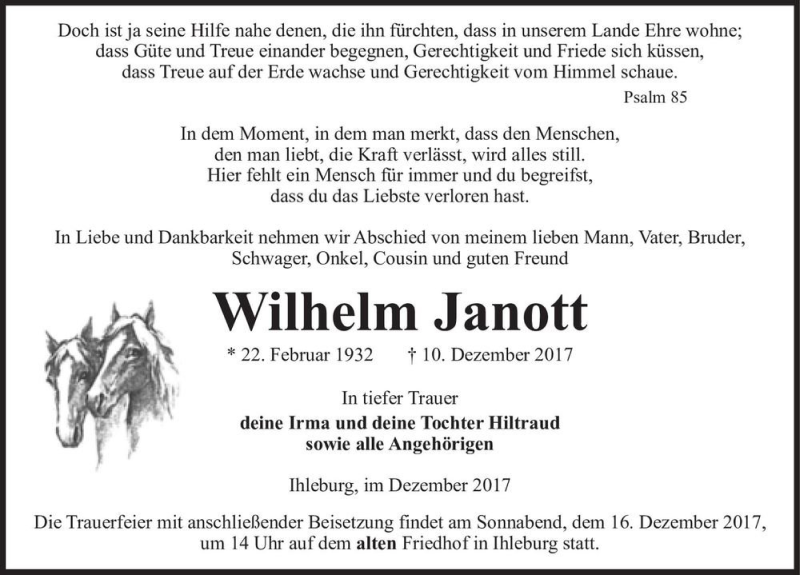 Doch ist ja seine Hilfe nahe denen, die ihn fürchten, dass in unserem Lande Ehre wohne; dass Güte und Treue einander begegnen, Gerechtigkeit und Friede sich küssen, dass Treue auf der Erde wachse und Gerechtigkeit vom Himmel schaue.

Psalm 85

In dem Moment, in dem man merkt, dass den Menschen, den man liebt, die Kraft verlässt, wird alles still. Hier fehlt ein Mensch für immer und du begreifst, dass du das Liebste verloren hast.

In Liebe und Dankbarkeit nehmen wir Abschied von meinem lieben Mann, Vater, Bruder, Schwager, Onkel, Cousin und guten Freund

Wilhelm Janott

* 22. Februar 1932 † 10. Dezember 2017

In tiefer Trauer

deine Irma und deine Tochter Hiltraud
sowie alle Angehörigen

Ihleburg, im Dezember 2017

Die Trauerfeier mit anschließender Beisetzung findet am Sonnabend, dem 16. Dezember 2017, um 14 Uhr auf dem alten Friedhof in Ihleburg statt.